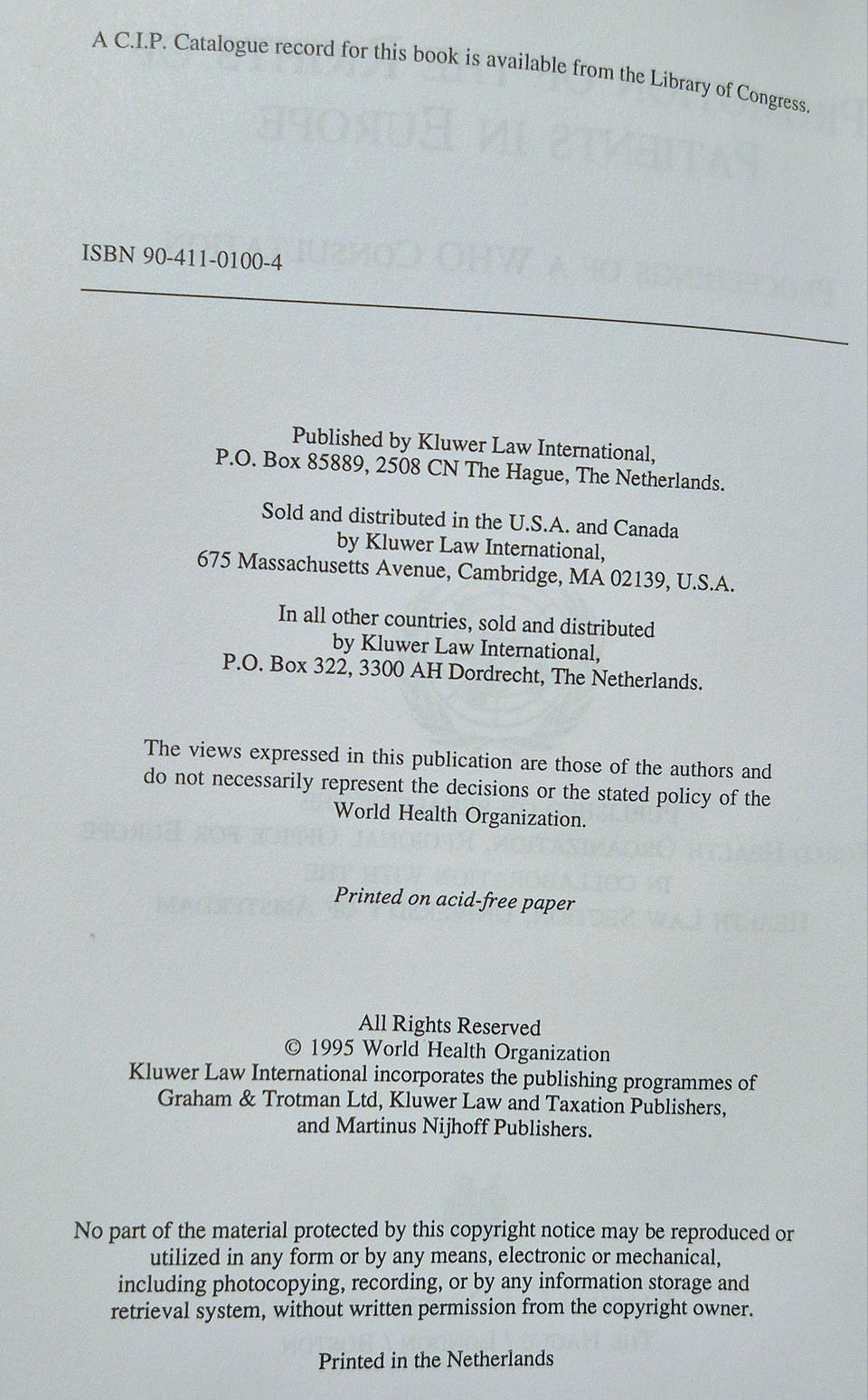 A C.I.P. Catalogue record for this book is available from the Library of Congress.

ISBN 90-411-0100-4

Published by Kluwer Law International, P.O. Box 85889, 2508 CN The Hague, The Netherlands.

Sold and distributed in the U.S.A. and Canada by Kluwer Law International, 675 Massachusetts Avenue, Cambridge, MA 02139, U.S.A.

In all other countries, sold and distributed by Kluwer Law International, P.O. Box 322, 3300 AH Dordrecht, The Netherlands.

The views expressed in this publication are those of the authors and do not necessarily represent the decisions or the stated policy of the World Health Organization.

Printed on acid-free paper

All Rights Reserved
© 1995 World Health Organization
Kluwer Law International incorporates the publishing programmes of Graham & Trotman Ltd, Kluwer Law and Taxation Publishers, and Martinus Nijhoff Publishers.

No part of the material protected by this copyright notice may be reproduced or utilized in any form or by any means, electronic or mechanical, including photocopying, recording, or by any information storage and retrieval system, without written permission from the copyright owner.

Printed in the Netherlands